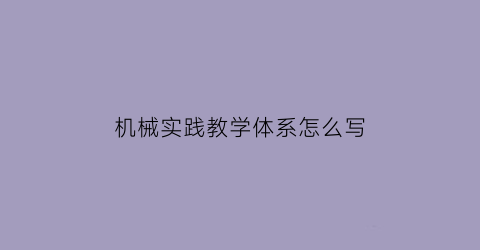 机械实践教学体系怎么写